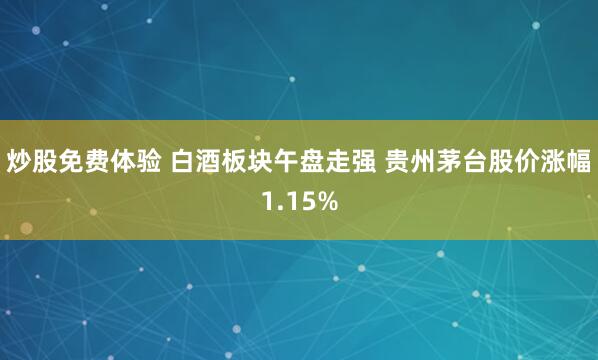 炒股免费体验 白酒板块午盘走强 贵州茅台股价涨幅1.15%